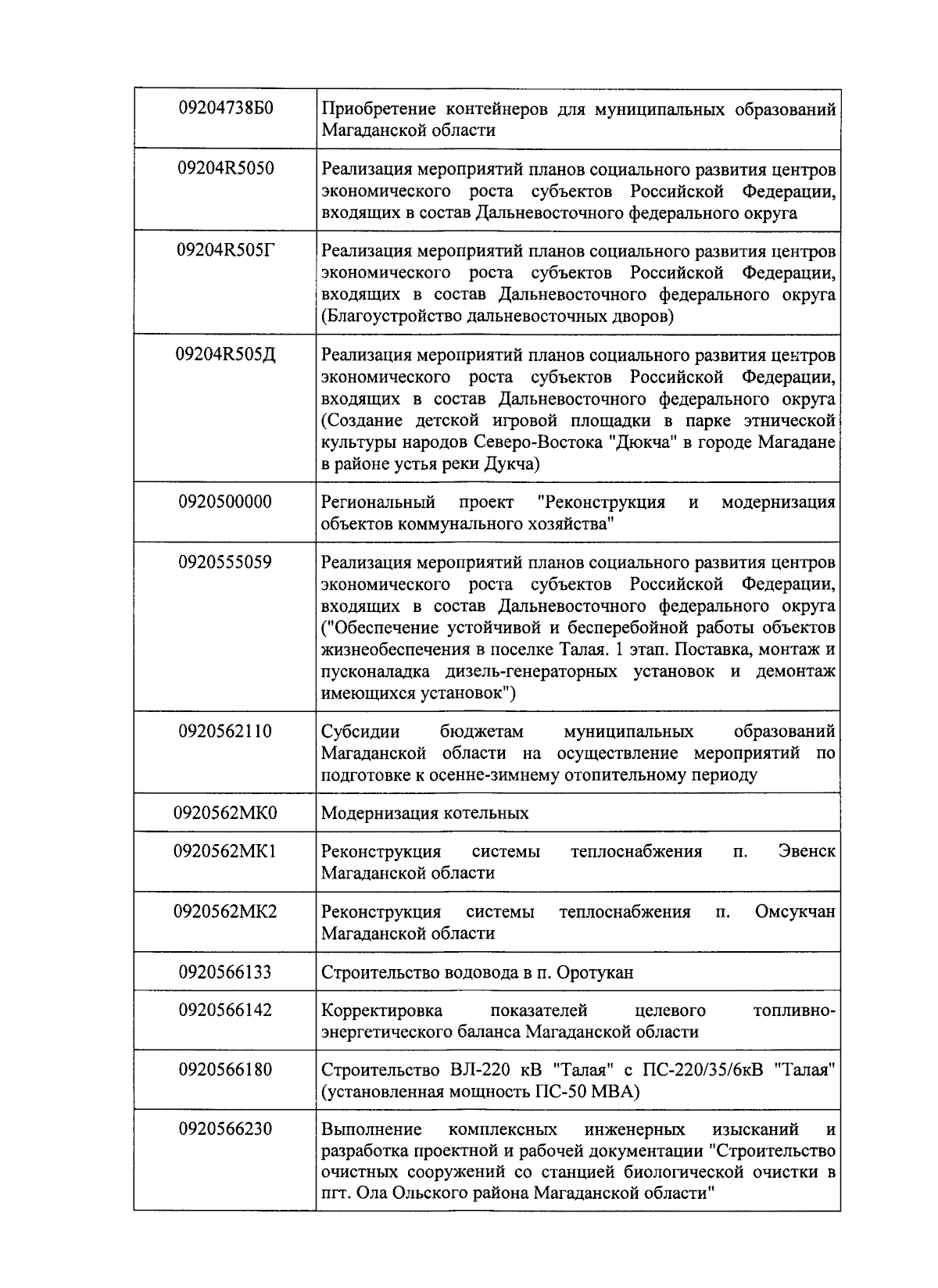 | | |
|---|---|
| 09204738Б0 | Приобретение контейнеров для муниципальных образований Магаданской области |
| 09204R5050 | Реализация мероприятий планов социального развития центров экономического роста субъектов Российской Федерации, входящих в состав Дальневосточного федерального округа |
| 09204R505Г | Реализация мероприятий планов социального развития центров экономического роста субъектов Российской Федерации, входящих в состав Дальневосточного федерального округа (Благоустройство дальневосточных дворов) |
| 09204R505Д | Реализация мероприятий планов социального развития центров экономического роста субъектов Российской Федерации, входящих в состав Дальневосточного федерального округа (Создание детской игровой площадки в парке этнической культуры народов Северо-Востока "Дюкча" в городе Магадане в районе устья реки Дукча) |
| 0920500000 | Региональный проект "Реконструкция и модернизация объектов коммунального хозяйства" |
| 0920555059 | Реализация мероприятий планов социального развития центров экономического роста субъектов Российской Федерации, входящих в состав Дальневосточного федерального округа ("Обеспечение устойчивой и бесперебойной работы объектов жизнеобеспечения в поселке Талая. 1 этап. Поставка, монтаж и пусконаладка дизель-генераторных установок и демонтаж имеющихся установок") |
| 0920562110 | Субсидии бюджетам муниципальных образований Магаданской области на осуществление мероприятий по подготовке к осенне-зимнему отопительному периоду |
| 0920562МК0 | Модернизация котельных |
| 0920562МК1 | Реконструкция системы теплоснабжения п. Эвенск Магаданской области |
| 0920562МК2 | Реконструкция системы теплоснабжения п. Омсукчан Магаданской области |
| 0920566133 | Строительство водовода в п. Оротукан |
| 0920566142 | Корректировка показателей целевого топливно-энергетического баланса Магаданской области |
| 0920566180 | Строительство ВЛ-220 кВ "Талая" с ПС-220/35/6кВ "Талая" (установленная мощность ПС-50 МВА) |
| 0920566230 | Выполнение комплексных инженерных изысканий и разработка проектной и рабочей документации "Строительство очистных сооружений со станцией биологической очистки в пгт. Ола Ольского района Магаданской области" |